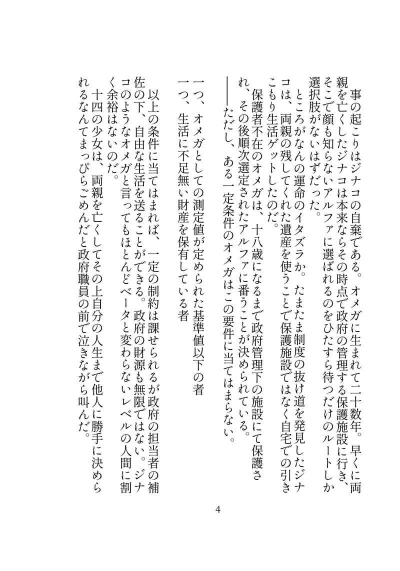 事の起こりはジナコの自棄である。オメガに生まれて二十数年。早くに両親を亡くしたジナコは本来ならその時点で政府の管理する保護施設に行き、そこで顔も知らないアルファに選ばれるのをひたすら待つだけのルートしか選択肢がないはずだった。

ところがなんの運命のイタズラか。たまたま制度の抜け道を発見したジナコは、両親の残してくれた遺産を使うことで保護施設ではなく自宅での引きこもり生活ゲットしたのだ。

保護者不在のオメガは、十八歳になるまで政府管理下の施設にて保護され、その後順次選定されたアルファに番うことが決められている。

――ただし、ある一定条件のオメガはこの要件に当てはまらない。

一つ、オメガとしての測定値が定められた基準値以下の者
一つ、生活に不足無い財産を保有している者

以上の条件に当てはまれば、一定の制約は課せられるが政府の担当者の補佐の下、自由な生活を送ることができる。政府の財源も無限ではない。ジナコのようなオメガと言ってもほとんどベータと変わらないレベルの人間に割く余裕はないのだ。

十四の少女は、両親を亡くしてその上自分の人生まで他人に勝手に決められるなんてまっぴらごめんだと政府職員の前で泣きながら叫んだ。

4